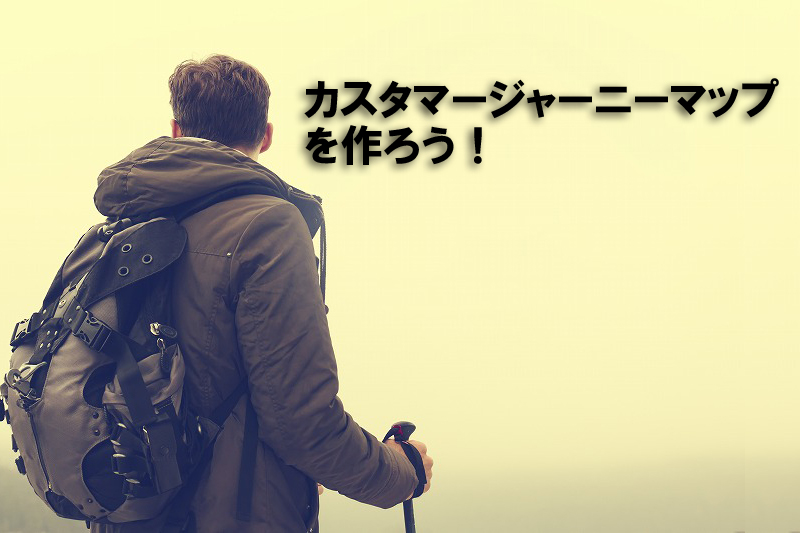 カスタマージャーニーマップを作ろう！